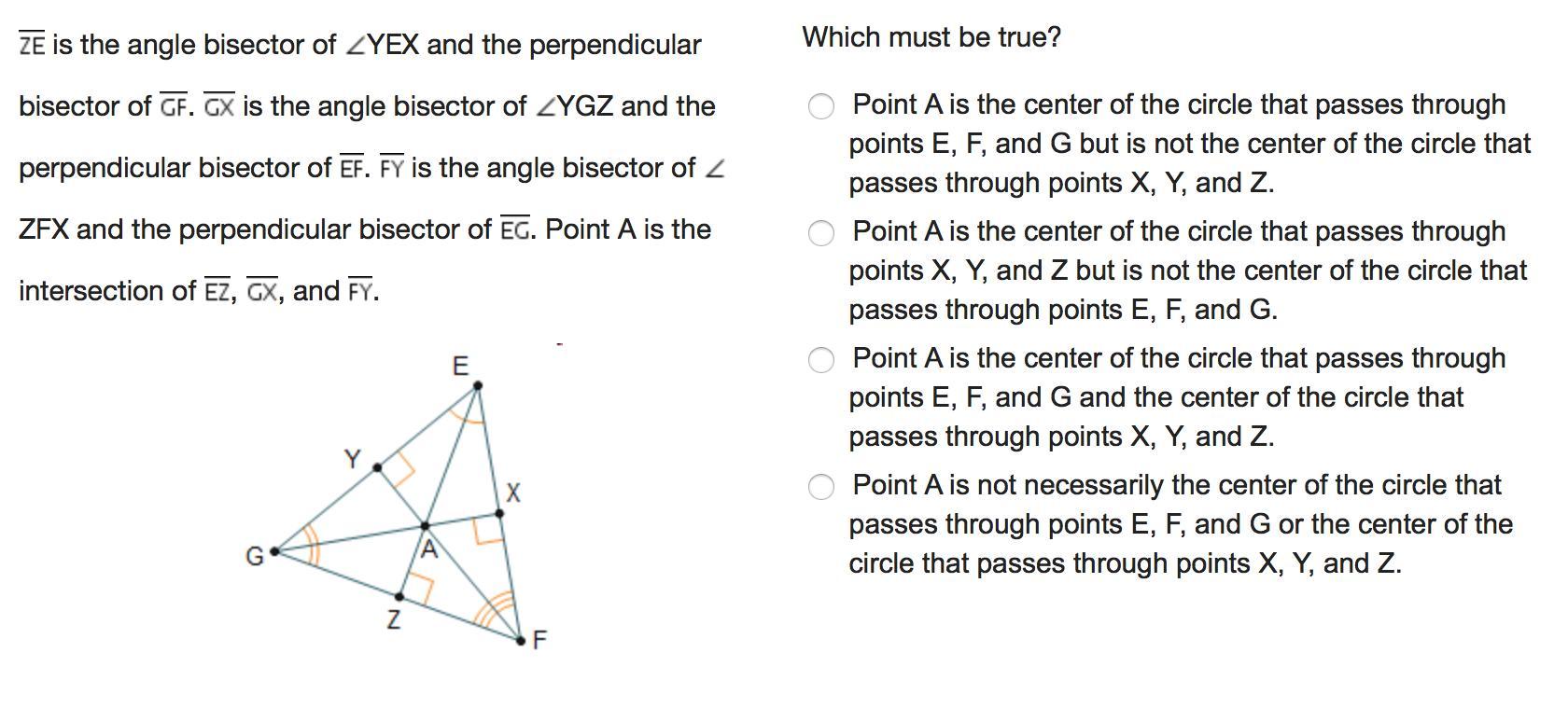 $\overline{ZE}$ is the angle bisector of $\angle YEX$ and the perpendicular bisector of $\overline{GF}$. $\overline{GX}$ is the angle bisector of $\angle YGZ$ and the perpendicular bisector of $\overline{EF}$. $\overline{FY}$ is the angle bisector of $\angle ZFX$ and the perpendicular bisector of $\overline{EG}$. Point A is the intersection of $\overline{EZ}$, $\overline{GX}$, and $\overline{FY}$.

E
Y
X
G
A
Z
F

Which must be true?

Point A is the center of the circle that passes through points E, F, and G but is not the center of the circle that passes through points X, Y, and Z.

Point A is the center of the circle that passes through points X, Y, and Z but is not the center of the circle that passes through points E, F, and G.

Point A is the center of the circle that passes through points E, F, and G and the center of the circle that passes through points X, Y, and Z.

Point A is not necessarily the center of the circle that passes through points E, F, and G or the center of the circle that passes through points X, Y, and Z.